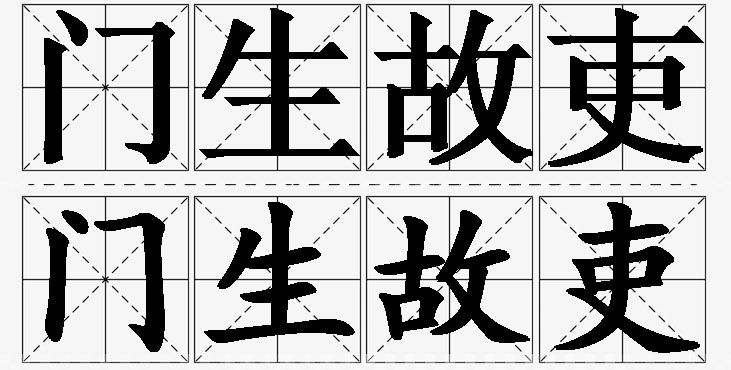 门生故吏

门生故吏